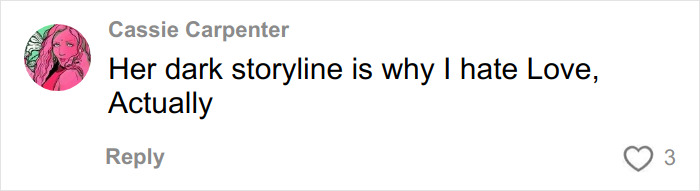 Cassie Carpenter

Her dark storyline is why I hate Love, Actually

Reply

3